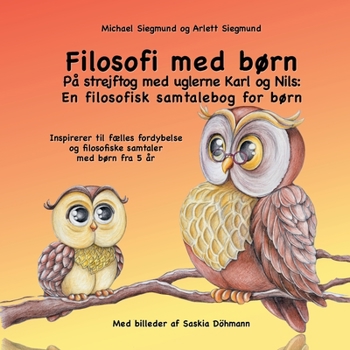 Michael Siegmund og Arlett Siegmund

Filosofi med børn
På strejftog med uglerne Karl og Nils:
En filosofisk samtalebog for børn

Inspirerer til fælles fordybelse og filosofiske samtaler med børn fra 5 år

Med billeder af Saskia Döhmann